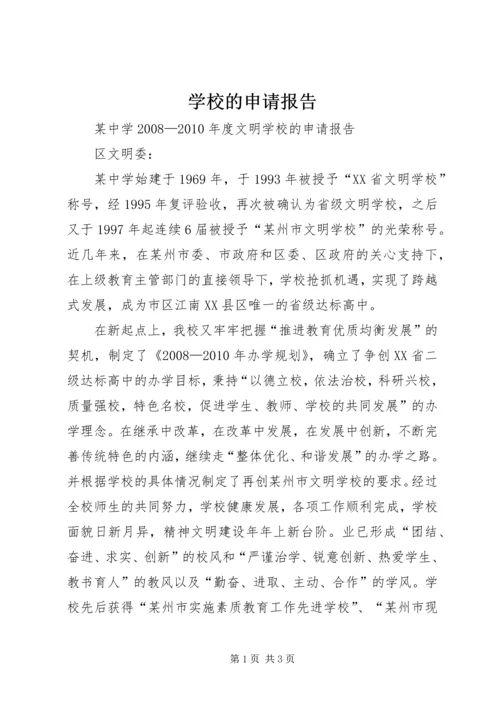 学校的申请报告

某中学2008—2010年度文明学校的申请报告

区文明委：

某中学始建于1969年，于1993年被授予“XX省文明学校”称号，经1995年复评验收，再次被确认为省级文明学校，之后又于1997年起连续6届被授予“某州市文明学校”的光荣称号。近几年来，在某州市委、市政府和区委、区政府的关心支持下，在上级教育主管部门的直接领导下，学校抢抓机遇，实现了跨越式发展，成为市区江南XX县区唯一的省级达标高中。

在新起点上，我校又牢牢把握“推进教育优质均衡发展”的契机，制定了《2008—2010年办学规划》，确立了争创XX省二级达标高中的办学目标，秉持“以德立校，依法治校，科研兴校，质量强校，特色名校，促进学生、教师、学校的共同发展”的办学理念。在继承中改革，在改革中发展，在发展中创新，不断完善传统特色的内涵，继续走“整体优化、和谐发展”的办学之路。并根据学校的具体情况制定了再创某州市文明学校的要求。经过全校师生的共同努力，学校健康发展，各项工作顺利完成，学校面貌日新月异，精神文明建设年年上新台阶。业已形成“团结、奋进、求实、创新”的校风和“严谨治学、锐意创新、热爱学生、教书育人”的教风以及“勤奋、进取、主动、合作”的学风。学校先后获得“某州市实施素质教育工作先进学校”、“某州市现

第1页 共3页